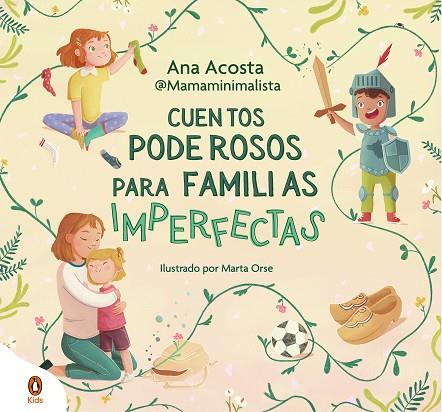 Ana Acosta
@Mamaminimalista

CUENTOS PODEROSOS PARA FAMILIAS IMPERFECTAS

Ilustrado por Marta Orse

Kids